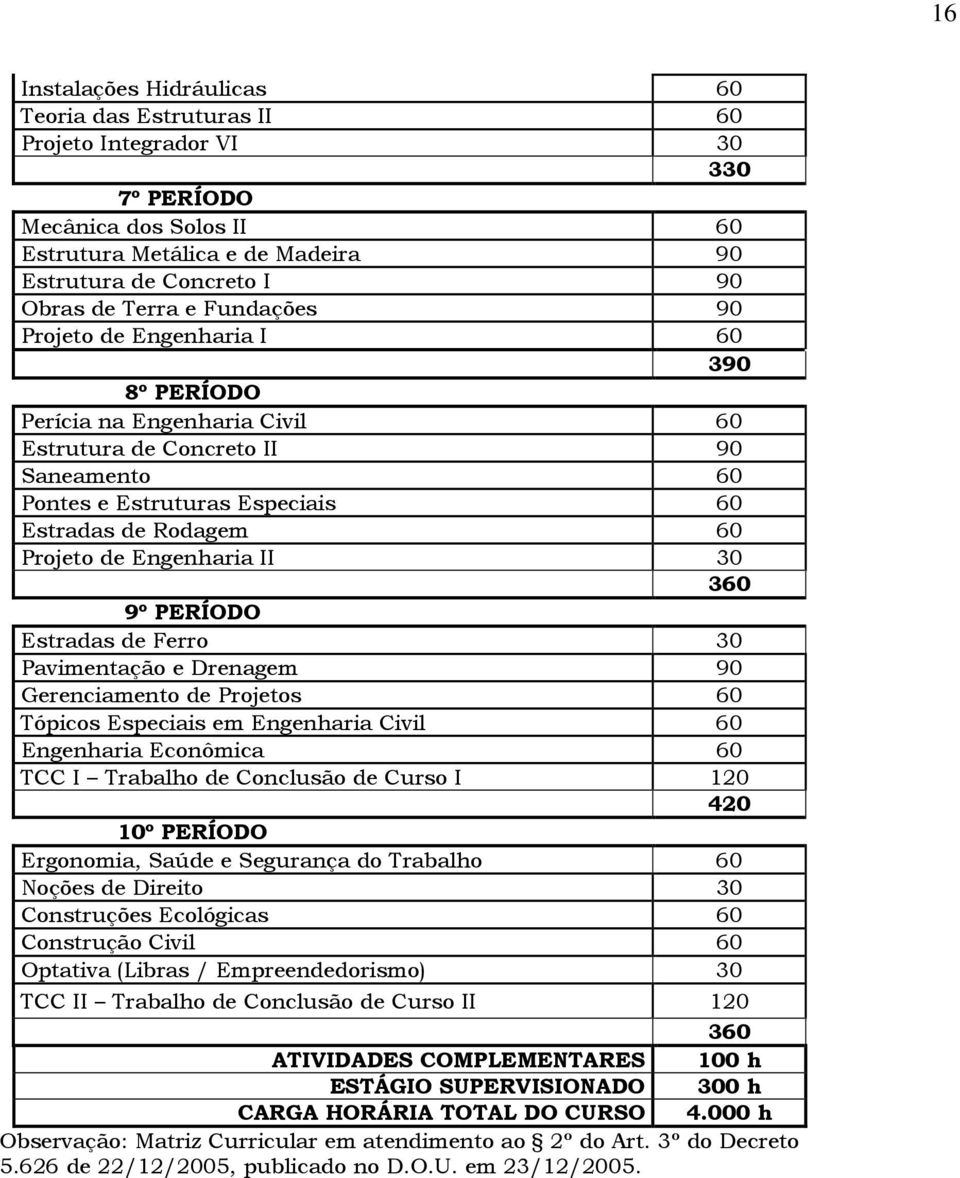 16

| | |
|---|---|
| Instalações Hidráulicas | 60 |
| Teoria das Estruturas II | 60 |
| Projeto Integrador VI | 30 |
| | 330 |
| 7º PERÍODO | |
| Mecânica dos Solos II | 60 |
| Estrutura Metálica e de Madeira | 90 |
| Estrutura de Concreto I | 90 |
| Obras de Terra e Fundações | 90 |
| Projeto de Engenharia I | 60 |
| | 390 |
| 8º PERÍODO | |
| Perícia na Engenharia Civil | 60 |
| Estrutura de Concreto II | 90 |
| Saneamento | 60 |
| Pontes e Estruturas Especiais | 60 |
| Estradas de Rodagem | 60 |
| Projeto de Engenharia II | 30 |
| | 360 |
| 9º PERÍODO | |
| Estradas de Ferro | 30 |
| Pavimentação e Drenagem | 90 |
| Gerenciamento de Projetos | 60 |
| Tópicos Especiais em Engenharia Civil | 60 |
| Engenharia Econômica | 60 |
| TCC I – Trabalho de Conclusão de Curso I | 120 |
| | 420 |
| 10º PERÍODO | |
| Ergonomia, Saúde e Segurança do Trabalho | 60 |
| Noções de Direito | 30 |
| Construções Ecológicas | 60 |
| Construção Civil | 60 |
| Optativa (Libras / Empreendedorismo) | 30 |
| TCC II – Trabalho de Conclusão de Curso II | 120 |
| | 360 |
| ATIVIDADES COMPLEMENTARES | 100 h |
| ESTÁGIO SUPERVISIONADO | 300 h |
| CARGA HORÁRIA TOTAL DO CURSO | 4.000 h |

Observação: Matriz Curricular em atendimento ao § 2º do Art. 3º do Decreto 5.626 de 22/12/2005, publicado no D.O.U. em 23/12/2005.